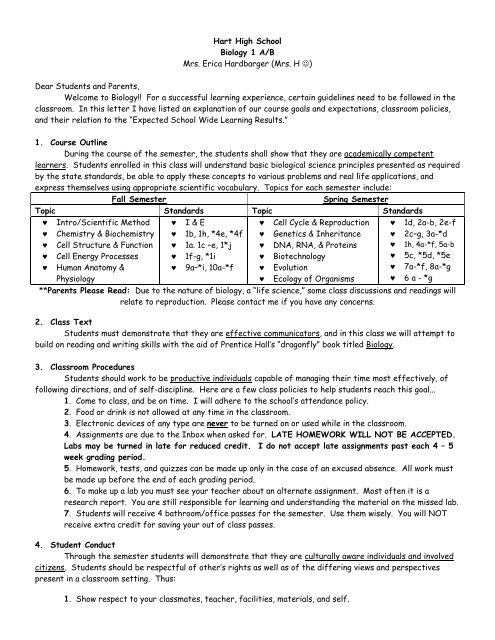 Hart High School
Biology 1 A/B
Mrs. Erica Hardbarger (Mrs. H ☺)

Dear Students and Parents,
Welcome to Biology!! For a successful learning experience, certain guidelines need to be followed in the classroom. In this letter I have listed an explanation of our course goals and expectations, classroom policies, and their relation to the "Expected School Wide Learning Results."

1. Course Outline
During the course of the semester, the students shall show that they are academically competent learners. Students enrolled in this class will understand basic biological science principles presented as required by the state standards, be able to apply these concepts to various problems and real life applications, and express themselves using appropriate scientific vocabulary. Topics for each semester include:

| Fall Semester | | Spring Semester | |
|---|---|---|---|
| Topic | Standards | Topic | Standards |
| ♥ Intro/Scientific Method | ♥ I & E | ♥ Cell Cycle & Reproduction | ♥ 1d, 2a-b, 2e-f |
| ♥ Chemistry & Biochemistry | ♥ 1b, 1h, *4e, *4f | ♥ Genetics & Inheritance | ♥ 2c-g, 3a-*d |
| ♥ Cell Structure & Function | ♥ 1a. 1c –e, 1*j | ♥ DNA, RNA, & Proteins | ♥ 1h, 4a-*f, 5a-b |
| ♥ Cell Energy Processes | ♥ 1f-g, *1i | ♥ Biotechnology | ♥ 5c, *5d, *5e |
| ♥ Human Anatomy & Physiology | ♥ 9a-*i, 10a-*f | ♥ Evolution | ♥ 7a-*f, 8a-*g |
| | | ♥ Ecology of Organisms | ♥ 6 a - *g |

**Parents Please Read: Due to the nature of biology, a "life science," some class discussions and readings will relate to reproduction. Please contact me if you have any concerns.

2. Class Text
Students must demonstrate that they are effective communicators, and in this class we will attempt to build on reading and writing skills with the aid of Prentice Hall's "dragonfly" book titled Biology.

3. Classroom Procedures
Students should work to be productive individuals capable of managing their time most effectively, of following directions, and of self-discipline. Here are a few class policies to help students reach this goal...
1. Come to class, and be on time. I will adhere to the school's attendance policy.
2. Food or drink is not allowed at any time in the classroom.
3. Electronic devices of any type are never to be turned on or used while in the classroom.
4. Assignments are due to the Inbox when asked for. LATE HOMEWORK WILL NOT BE ACCEPTED. Labs may be turned in late for reduced credit. I do not accept late assignments past each 4 – 5 week grading period.
5. Homework, tests, and quizzes can be made up only in the case of an excused absence. All work must be made up before the end of each grading period.
6. To make up a lab you must see your teacher about an alternate assignment. Most often it is a research report. You are still responsible for learning and understanding the material on the missed lab.
7. Students will receive 4 bathroom/office passes for the semester. Use them wisely. You will NOT receive extra credit for saving your out of class passes.

4. Student Conduct
Through the semester students will demonstrate that they are culturally aware individuals and involved citizens. Students should be respectful of other's rights as well as of the differing views and perspectives present in a classroom setting. Thus:

1. Show respect to your classmates, teacher, facilities, materials, and self.